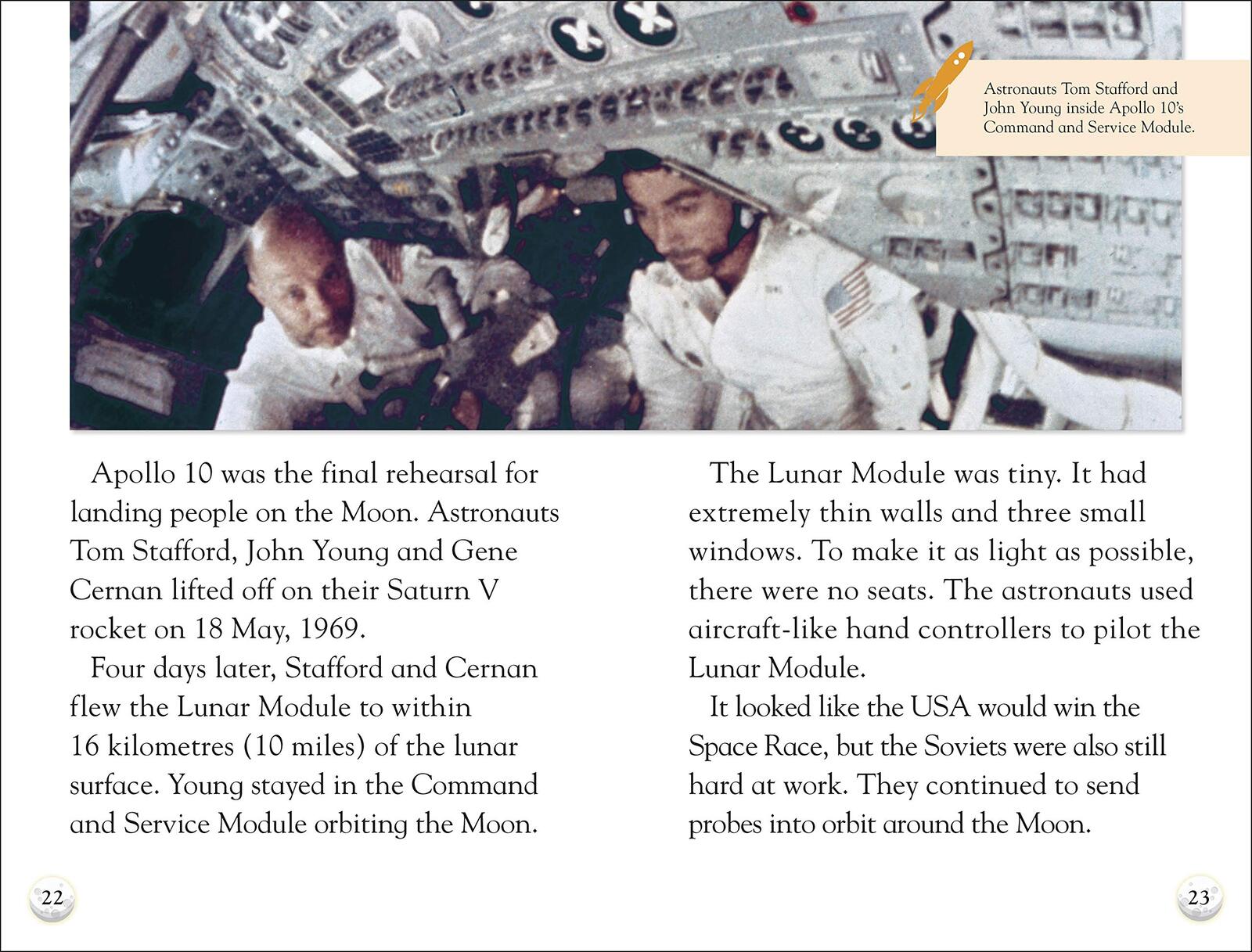 Astronauts Tom Stafford and John Young inside Apollo 10's Command and Service Module.

Apollo 10 was the final rehearsal for landing people on the Moon. Astronauts Tom Stafford, John Young and Gene Cernan lifted off on their Saturn V rocket on 18 May, 1969.

Four days later, Stafford and Cernan flew the Lunar Module to within 16 kilometres (10 miles) of the lunar surface. Young stayed in the Command and Service Module orbiting the Moon.

The Lunar Module was tiny. It had extremely thin walls and three small windows. To make it as light as possible, there were no seats. The astronauts used aircraft-like hand controllers to pilot the Lunar Module.

It looked like the USA would win the Space Race, but the Soviets were also still hard at work. They continued to send probes into orbit around the Moon.

22

23